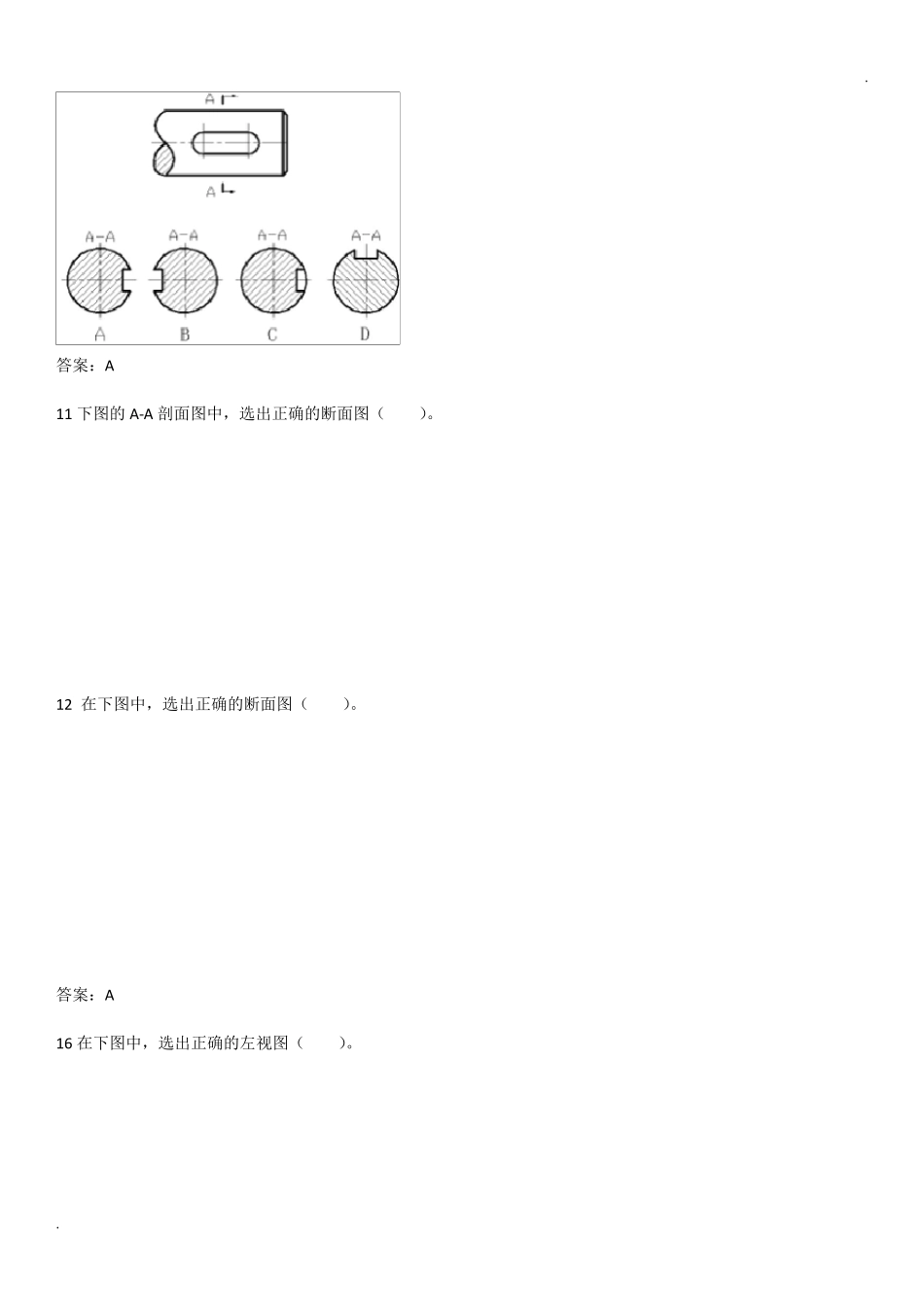 .

A

A

A-A

A-A

A-A

A-A

A

B

C

D

答案：A

11 下图的 A-A 剖面图中，选出正确的断面图（　　）。

12  在下图中，选出正确的断面图（　　）。

答案：A

16 在下图中，选出正确的左视图（　　）。

.